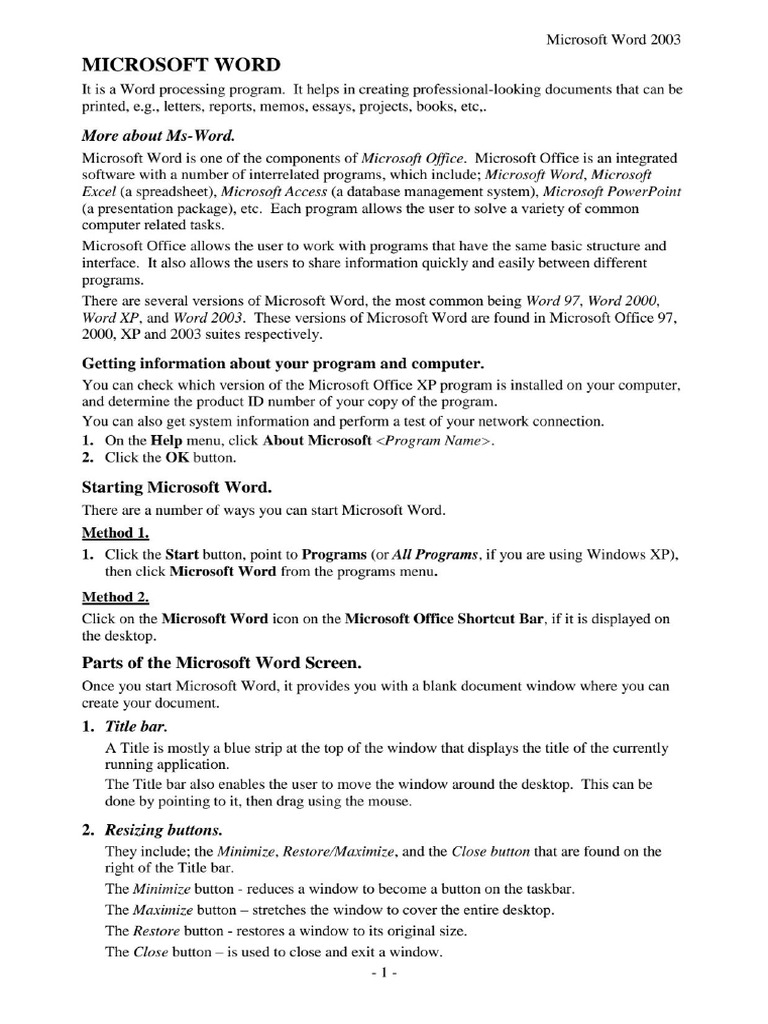 Microsoft Word 2003

MICROSOFT WORD

It is a Word processing program. It helps in creating professional-looking documents that can be printed, e.g., letters, reports, memos, essays, projects, books, etc,.

More about Ms-Word.

Microsoft Word is one of the components of Microsoft Office. Microsoft Office is an integrated software with a number of interrelated programs, which include; Microsoft Word, Microsoft Excel (a spreadsheet), Microsoft Access (a database management system), Microsoft PowerPoint (a presentation package), etc. Each program allows the user to solve a variety of common computer related tasks.

Microsoft Office allows the user to work with programs that have the same basic structure and interface. It also allows the users to share information quickly and easily between different programs.

There are several versions of Microsoft Word, the most common being Word 97, Word 2000, Word XP, and Word 2003. These versions of Microsoft Word are found in Microsoft Office 97, 2000, XP and 2003 suites respectively.

Getting information about your program and computer.

You can check which version of the Microsoft Office XP program is installed on your computer, and determine the product ID number of your copy of the program.

You can also get system information and perform a test of your network connection.

1. On the Help menu, click About Microsoft <Program Name>.
2. Click the OK button.

Starting Microsoft Word.

There are a number of ways you can start Microsoft Word.

Method 1.

1. Click the Start button, point to Programs (or All Programs, if you are using Windows XP), then click Microsoft Word from the programs menu.

Method 2.

Click on the Microsoft Word icon on the Microsoft Office Shortcut Bar, if it is displayed on the desktop.

Parts of the Microsoft Word Screen.

Once you start Microsoft Word, it provides you with a blank document window where you can create your document.

1. Title bar.

A Title is mostly a blue strip at the top of the window that displays the title of the currently running application.

The Title bar also enables the user to move the window around the desktop. This can be done by pointing to it, then drag using the mouse.

2. Resizing buttons.

They include; the Minimize, Restore/Maximize, and the Close button that are found on the right of the Title bar.

The Minimize button - reduces a window to become a button on the taskbar.

The Maximize button – stretches the window to cover the entire desktop.

The Restore button - restores a window to its original size.

The Close button – is used to close and exit a window.

- 1 -